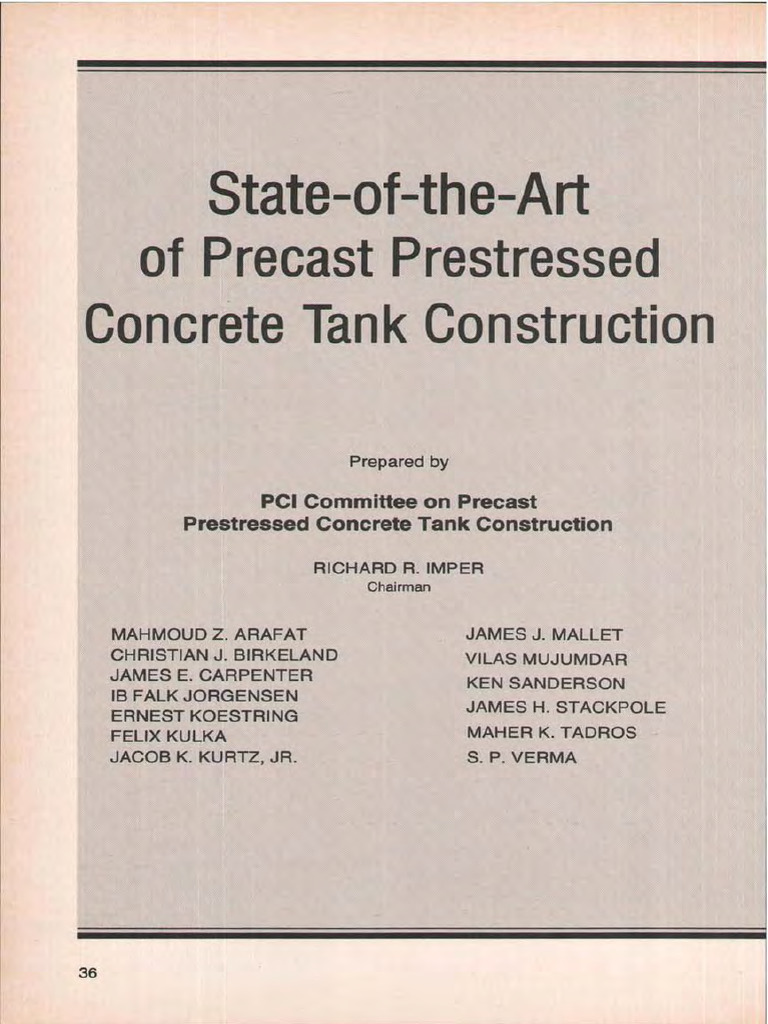 State-of-the-Art of Precast Prestressed Concrete Tank Construction

Prepared by

PCI Committee on Precast Prestressed Concrete Tank Construction

RICHARD R. IMPER
Chairman

MAHMOUD Z. ARAFAT
CHRISTIAN J. BIRKELAND
JAMES E. CARPENTER
IB FALK JORGENSEN
ERNEST KOESTRING
FELIX KULKA
JACOB K. KURTZ, JR.

JAMES J. MALLET
VILAS MUJUMDAR
KEN SANDERSON
JAMES H. STACKPOLE
MAHER K. TADROS
S. P. VERMA

36